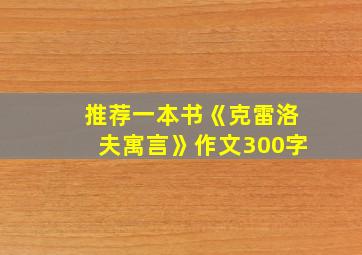 推荐一本书《克雷洛夫寓言》作文300字